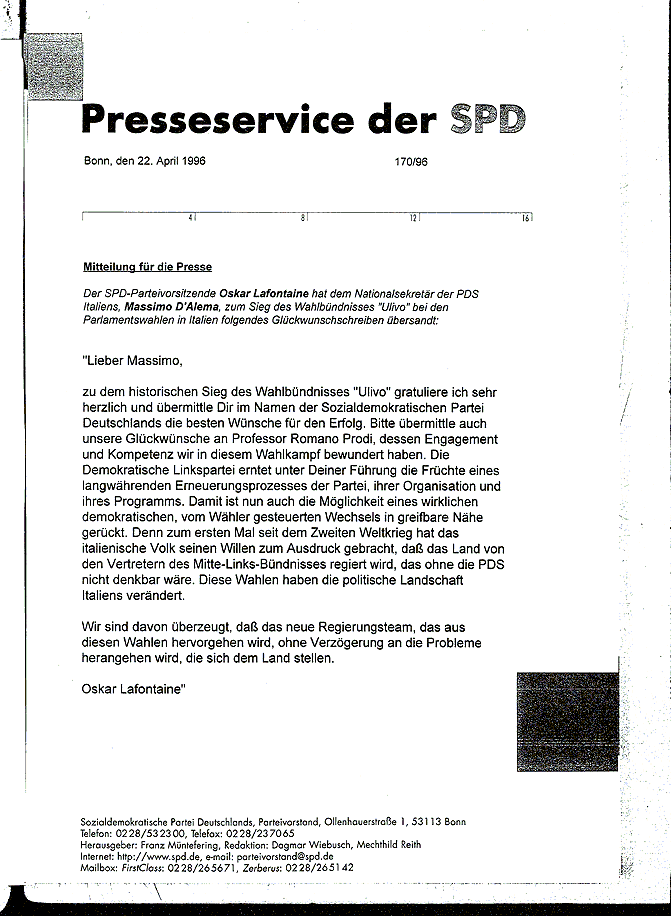 Presseservice der SPD

Bonn, den 22. April 1996

170/96

4 8 12 16

Mitteilung für die Presse

Der SPD-Parteivorsitzende Oskar Lafontaine hat dem Nationalsekretär der PDS Italiens, Massimo D'Alema, zum Sieg des Wahlbündnisses "Ulivo" bei den Parlamentswahlen in Italien folgendes Glückwunschschreiben übersandt:

"Lieber Massimo,

zu dem historischen Sieg des Wahlbündnisses "Ulivo" gratuliere ich sehr herzlich und übermittle Dir im Namen der Sozialdemokratischen Partei Deutschlands die besten Wünsche für den Erfolg. Bitte übermittle auch unsere Glückwünsche an Professor Romano Prodi, dessen Engagement und Kompetenz wir in diesem Wahlkampf bewundert haben. Die Demokratische Linkspartei erntet unter Deiner Führung die Früchte eines langwährenden Erneuerungsprozesses der Partei, ihrer Organisation und ihres Programms. Damit ist nun auch die Möglichkeit eines wirklichen demokratischen, vom Wähler gesteuerten Wechsels in greifbare Nähe gerückt. Denn zum ersten Mal seit dem Zweiten Weltkrieg hat das italienische Volk seinen Willen zum Ausdruck gebracht, daß das Land von den Vertretern des Mitte-Links-Bündnisses regiert wird, das ohne die PDS nicht denkbar wäre. Diese Wahlen haben die politische Landschaft Italiens verändert.

Wir sind davon überzeugt, daß das neue Regierungsteam, das aus diesen Wahlen hervorgehen wird, ohne Verzögerung an die Probleme herangehen wird, die sich dem Land stellen.

Oskar Lafontaine"

Sozialdemokratische Partei Deutschlands, Parteivorstand, Ollenhauerstraße 1, 53113 Bonn
Telefon: 0228/532300, Telefax: 0228/237065
Herausgeber: Franz Müntefering, Redaktion: Dagmar Wiebusch, Mechthild Reith
Internet: http://www.spd.de, e-mail: parteivorstand@spd.de
Mailbox: FirstClass: 0228/265671, Zerberus: 0228/265142